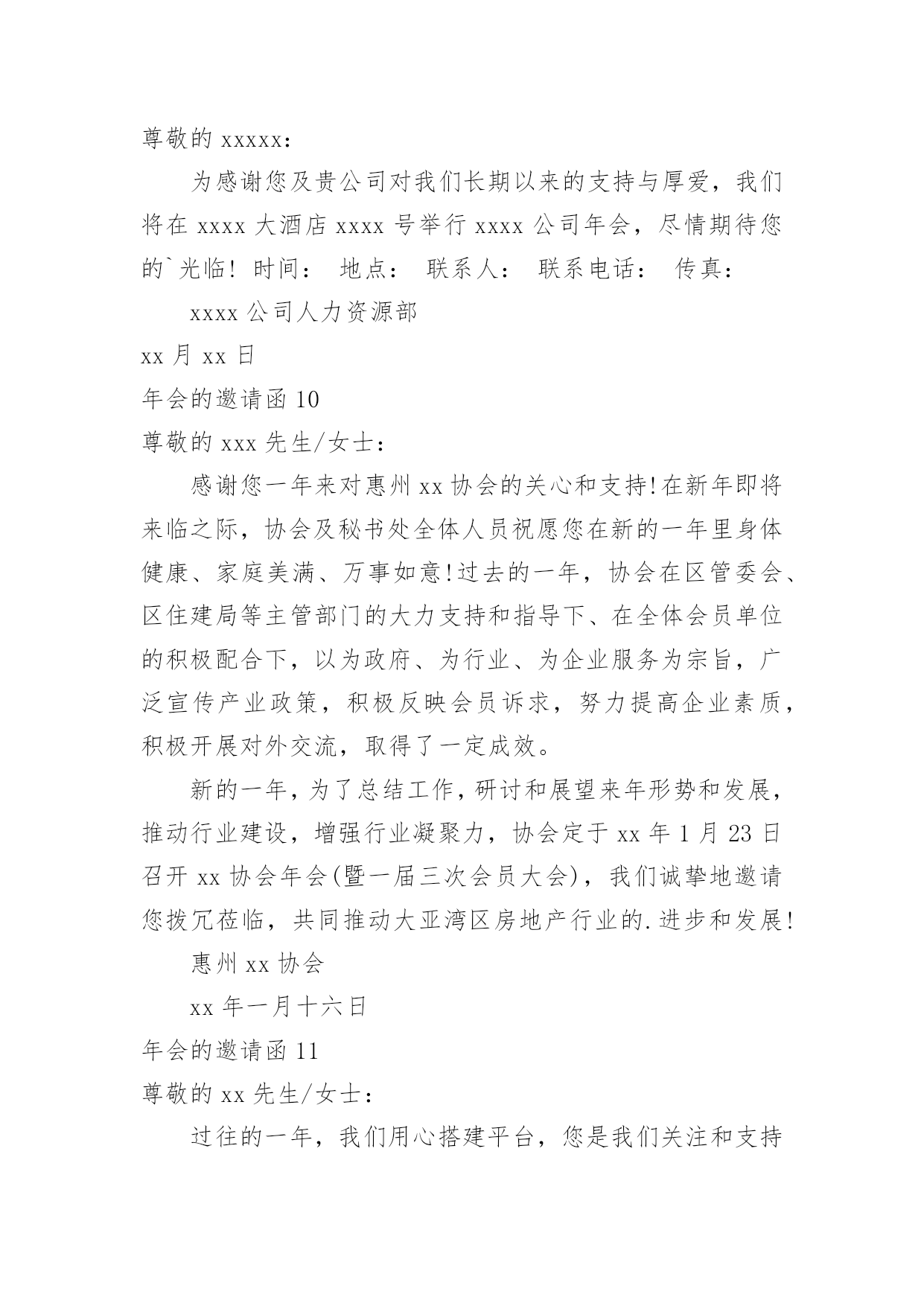 尊敬的 xxxxx：

为感谢您及贵公司对我们长期以来的支持与厚爱，我们将在 xxxx 大酒店 xxxx 号举行 xxxx 公司年会，尽情期待您的`光临！ 时间： 地点： 联系人： 联系电话： 传真：

xxxx 公司人力资源部

xx 月 xx 日

年会的邀请函 10

尊敬的 xxx 先生/女士：

感谢您一年来对惠州 xx 协会的关心和支持!在新年即将来临之际，协会及秘书处全体人员祝愿您在新的一年里身体健康、家庭美满、万事如意!过去的一年，协会在区管委会、区住建局等主管部门的大力支持和指导下、在全体会员单位的积极配合下，以为政府、为行业、为企业服务为宗旨，广泛宣传产业政策，积极反映会员诉求，努力提高企业素质，积极开展对外交流，取得了一定成效。

新的一年，为了总结工作，研讨和展望来年形势和发展，推动行业建设，增强行业凝聚力，协会定于 xx 年 1 月 23 日召开 xx 协会年会(暨一届三次会员大会)，我们诚挚地邀请您拨冗莅临，共同推动大亚湾区房地产行业的.进步和发展!

惠州 xx 协会

xx 年一月十六日

年会的邀请函 11

尊敬的 xx 先生/女士：

过往的一年，我们用心搭建平台，您是我们关注和支持